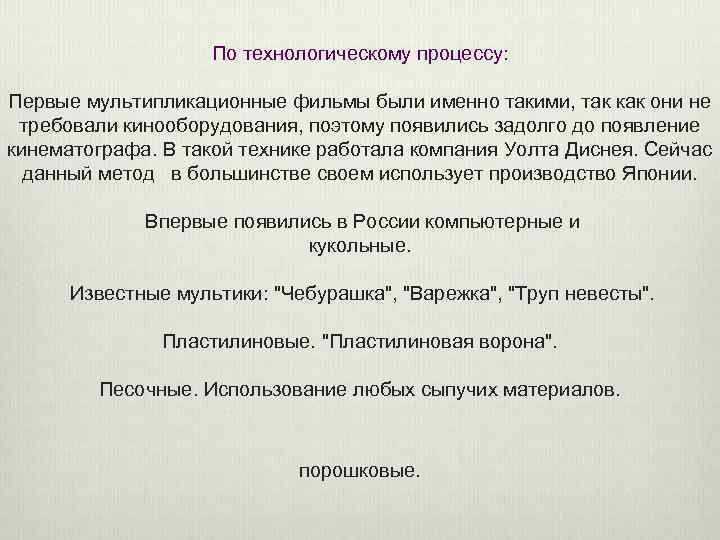 По технологическому процессу:

Первые мультипликационные фильмы были именно такими, так как они не требовали кинооборудования, поэтому появились задолго до появление кинематографа. В такой технике работала компания Уолта Диснея. Сейчас данный метод в большинстве своем использует производство Японии.

Впервые появились в России компьютерные и кукольные.

Известные мультики: "Чебурашка", "Варежка", "Труп невесты".

Пластилиновые. "Пластилиновая ворона".

Песочные. Использование любых сыпучих материалов.

порошковые.